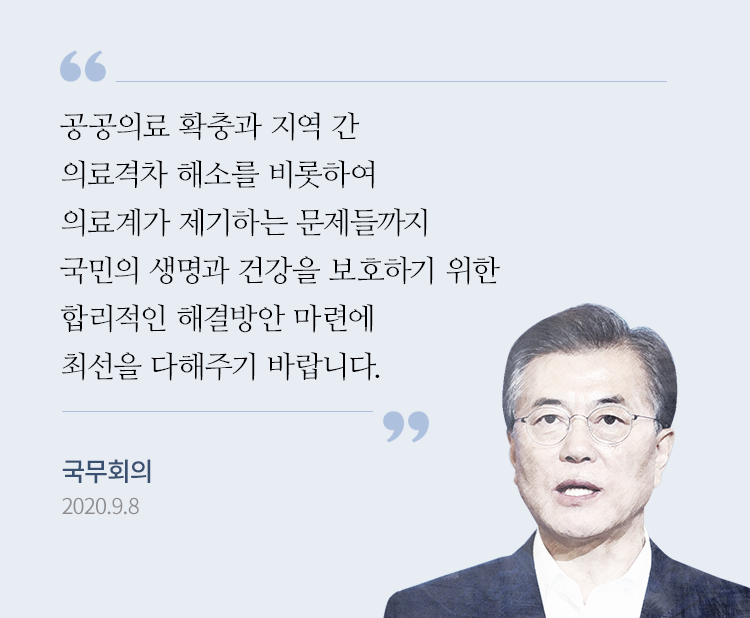 “

공공의료 확충과 지역 간
의료격차 해소를 비롯하여
의료계가 제기하는 문제들까지
국민의 생명과 건강을 보호하기 위한
합리적인 해결방안 마련에
최선을 다해주기 바랍니다.

”

국무회의
2020.9.8